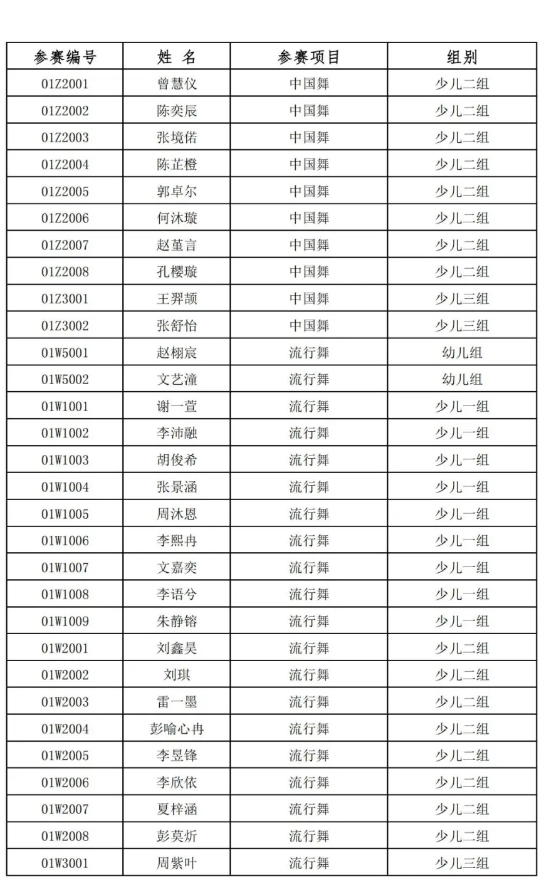 | 参赛编号 | 姓 名 | 参赛项目 | 组别 |
|---|---|---|---|
| 01Z2001 | 曾慧仪 | 中国舞 | 少儿二组 |
| 01Z2002 | 陈奕辰 | 中国舞 | 少儿二组 |
| 01Z2003 | 张境偌 | 中国舞 | 少儿二组 |
| 01Z2004 | 陈芷橙 | 中国舞 | 少儿二组 |
| 01Z2005 | 郭卓尔 | 中国舞 | 少儿二组 |
| 01Z2006 | 何沐璇 | 中国舞 | 少儿二组 |
| 01Z2007 | 赵堇言 | 中国舞 | 少儿二组 |
| 01Z2008 | 孔樱璇 | 中国舞 | 少儿二组 |
| 01Z3001 | 王羿颉 | 中国舞 | 少儿三组 |
| 01Z3002 | 张舒怡 | 中国舞 | 少儿三组 |
| 01W5001 | 赵栩宸 | 流行舞 | 幼儿组 |
| 01W5002 | 文艺潼 | 流行舞 | 幼儿组 |
| 01W1001 | 谢一萱 | 流行舞 | 少儿一组 |
| 01W1002 | 李沛融 | 流行舞 | 少儿一组 |
| 01W1003 | 胡俊希 | 流行舞 | 少儿一组 |
| 01W1004 | 张景涵 | 流行舞 | 少儿一组 |
| 01W1005 | 周沐恩 | 流行舞 | 少儿一组 |
| 01W1006 | 李熙冉 | 流行舞 | 少儿一组 |
| 01W1007 | 文嘉奕 | 流行舞 | 少儿一组 |
| 01W1008 | 李语兮 | 流行舞 | 少儿一组 |
| 01W1009 | 朱静镕 | 流行舞 | 少儿一组 |
| 01W2001 | 刘鑫昊 | 流行舞 | 少儿二组 |
| 01W2002 | 刘琪 | 流行舞 | 少儿二组 |
| 01W2003 | 雷一墨 | 流行舞 | 少儿二组 |
| 01W2004 | 彭喻心冉 | 流行舞 | 少儿二组 |
| 01W2005 | 李昱锋 | 流行舞 | 少儿二组 |
| 01W2006 | 李欣依 | 流行舞 | 少儿二组 |
| 01W2007 | 夏梓涵 | 流行舞 | 少儿二组 |
| 01W2008 | 彭莫炘 | 流行舞 | 少儿二组 |
| 01W3001 | 周紫叶 | 流行舞 | 少儿三组 |